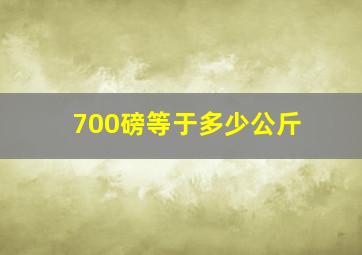 700磅等于多少公斤